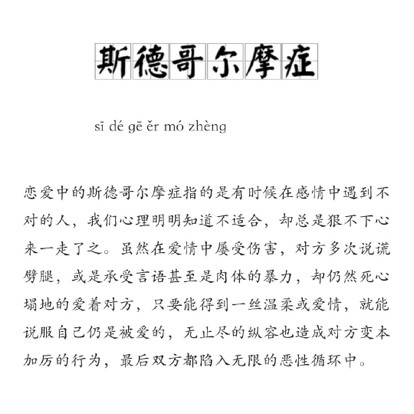 斯德哥尔摩症

sī dé gē ěr mó zhèng

恋爱中的斯德哥尔摩症指的是有时候在感情中遇到不对的人，我们心理明明知道不适合，却总是狠不下心来一走了之。虽然在爱情中屡受伤害，对方多次说谎劈腿，或是承受言语甚至是肉体的暴力，却仍然死心塌地的爱着对方，只要能得到一丝温柔或爱情，就能说服自己仍是被爱的，无止尽的纵容也造成对方变本加厉的行为，最后双方都陷入无限的恶性循环中。